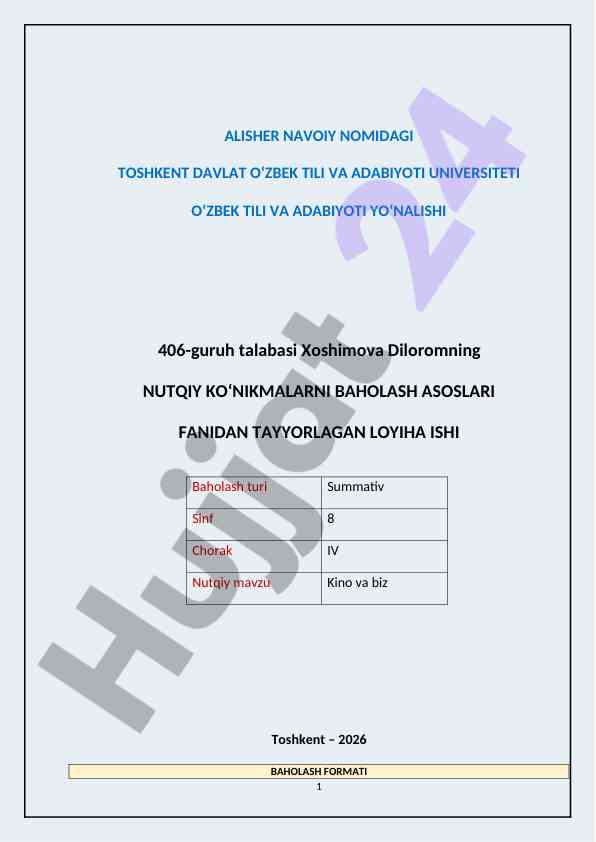 ALISHER NAVOIY NOMIDAGI

TOSHKENT DAVLAT O‘ZBEK TILI VA ADABIYOTI UNIVERSITETI

O‘ZBEK TILI VA ADABIYOTI YO‘NALISHI

406-guruh talabasi Xoshimova Diloromning

NUTQIY KO‘NIKMALARNI BAHOLASH ASOSLARI

FANIDAN TAYYORLAGAN LOYIHA ISHI

| Baholash turi | Summativ |
|---|---|
| Sinf | 8 |
| Chorak | IV |
| Nutqiy mavzu | Kino va biz |

Toshkent – 2026

BAHOLASH FORMATI

1

Hujjat 24